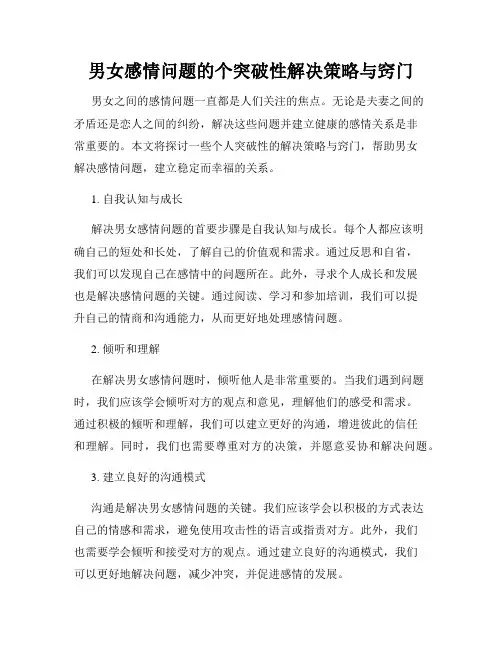 男女感情问题的个突破性解决策略与窍门

男女之间的感情问题一直都是人们关注的焦点。无论是夫妻之间的矛盾还是恋人之间的纠纷，解决这些问题并建立健康的感情关系是非常重要的。本文将探讨一些个人突破性的解决策略与窍门，帮助男女解决感情问题，建立稳定而幸福的关系。

1. 自我认知与成长

解决男女感情问题的首要步骤是自我认知与成长。每个人都应该明确自己的短处和长处，了解自己的价值观和需求。通过反思和自省，我们可以发现自己在感情中的问题所在。此外，寻求个人成长和发展也是解决感情问题的关键。通过阅读、学习和参加培训，我们可以提升自己的情商和沟通能力，从而更好地处理感情问题。

2. 倾听和理解

在解决男女感情问题时，倾听他人是非常重要的。当我们遇到问题时，我们应该学会倾听对方的观点和意见，理解他们的感受和需求。通过积极的倾听和理解，我们可以建立更好的沟通，增进彼此的信任和理解。同时，我们也需要尊重对方的决策，并愿意妥协和解决问题。

3. 建立良好的沟通模式

沟通是解决男女感情问题的关键。我们应该学会以积极的方式表达自己的情感和需求，避免使用攻击性的语言或指责对方。此外，我们也需要学会倾听和接受对方的观点。通过建立良好的沟通模式，我们可以更好地解决问题，减少冲突，并促进感情的发展。